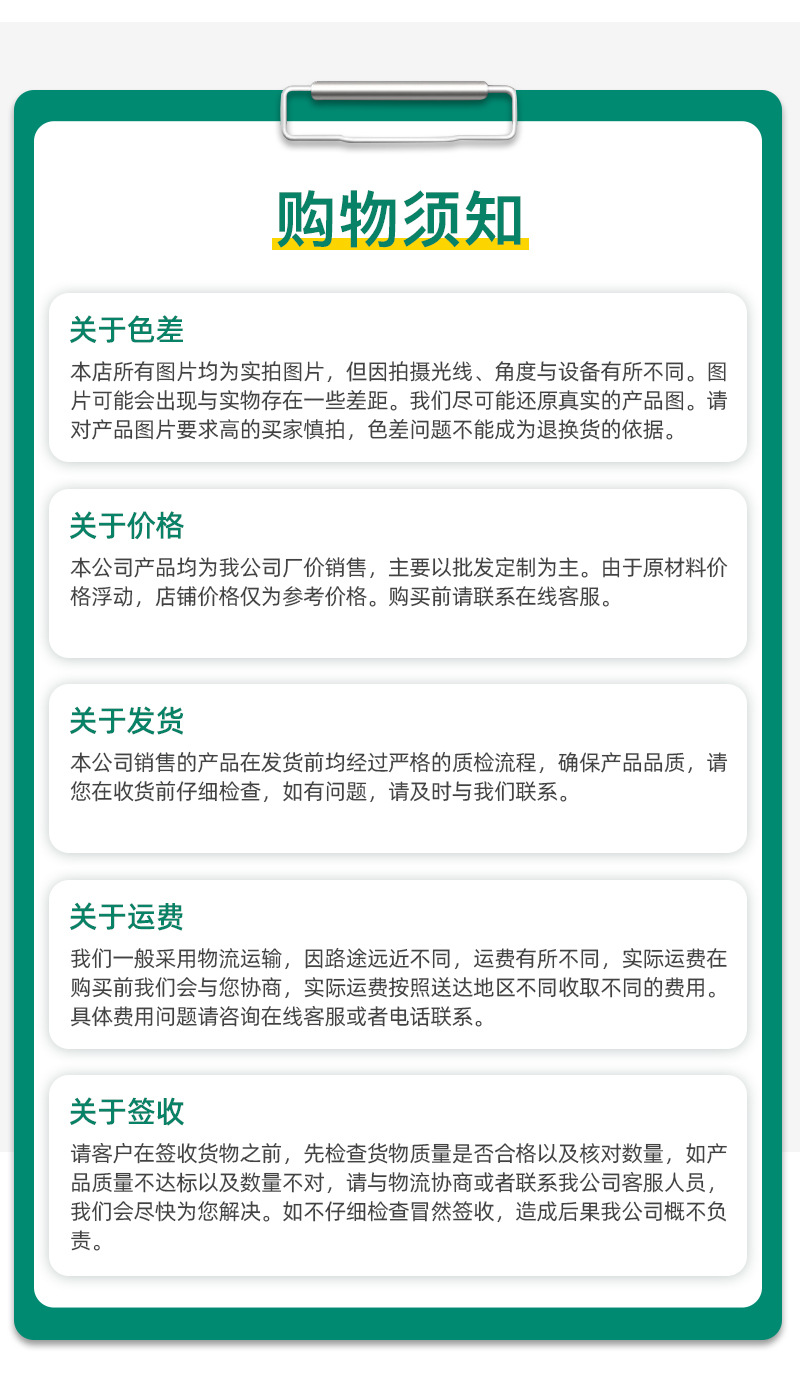 购物须知

关于色差

本店所有图片均为实拍图片，但因拍摄光线、角度与设备有所不同。图片可能会出现与实物存在一些差距。我们尽可能还原真实的产品图。请对产品图片要求高的买家慎拍，色差问题不能成为退换货的依据。

关于价格

本公司产品均为我公司厂价销售，主要以批发定制为主。由于原材料价格浮动，店铺价格仅为参考价格。购买前请联系在线客服。

关于发货

本公司销售的产品在发货前均经过严格的质检流程，确保产品品质，请您在收货前仔细检查，如有问题，请及时与我们联系。

关于运费

我们一般采用物流运输，因路途远近不同，运费有所不同，实际运费在购买前我们会与您协商，实际运费按照送达地区不同收取不同的费用。具体费用问题请咨询在线客服或者电话联系。

关于签收

请客户在签收货物之前，先检查货物质量是否合格以及核对数量，如产品质量不达标以及数量不对，请与物流协商或者联系我公司客服人员，我们会尽快为您解决。如不仔细检查冒然签收，造成后果我公司概不负责。